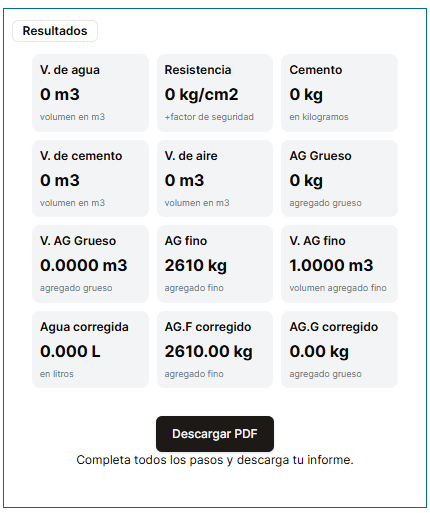 Resultados

V. de agua
0 m3
volumen en m3

Resistencia
0 kg/cm2
+factor de seguridad

Cemento
0 kg
en kilogramos

V. de cemento
0 m3
volumen en m3

V. de aire
0 m3
volumen en m3

AG Grueso
0 kg
agregado grueso

V. AG Grueso
0.0000 m3
agregado grueso

AG fino
2610 kg
agregado fino

V. AG fino
1.0000 m3
volumen agregado fino

Agua corregida
0.000 L
en litros

AG.F corregido
2610.00 kg
agregado fino

AG.G corregido
0.00 kg
agregado grueso

Descargar PDF

Completa todos los pasos y descarga tu informe.